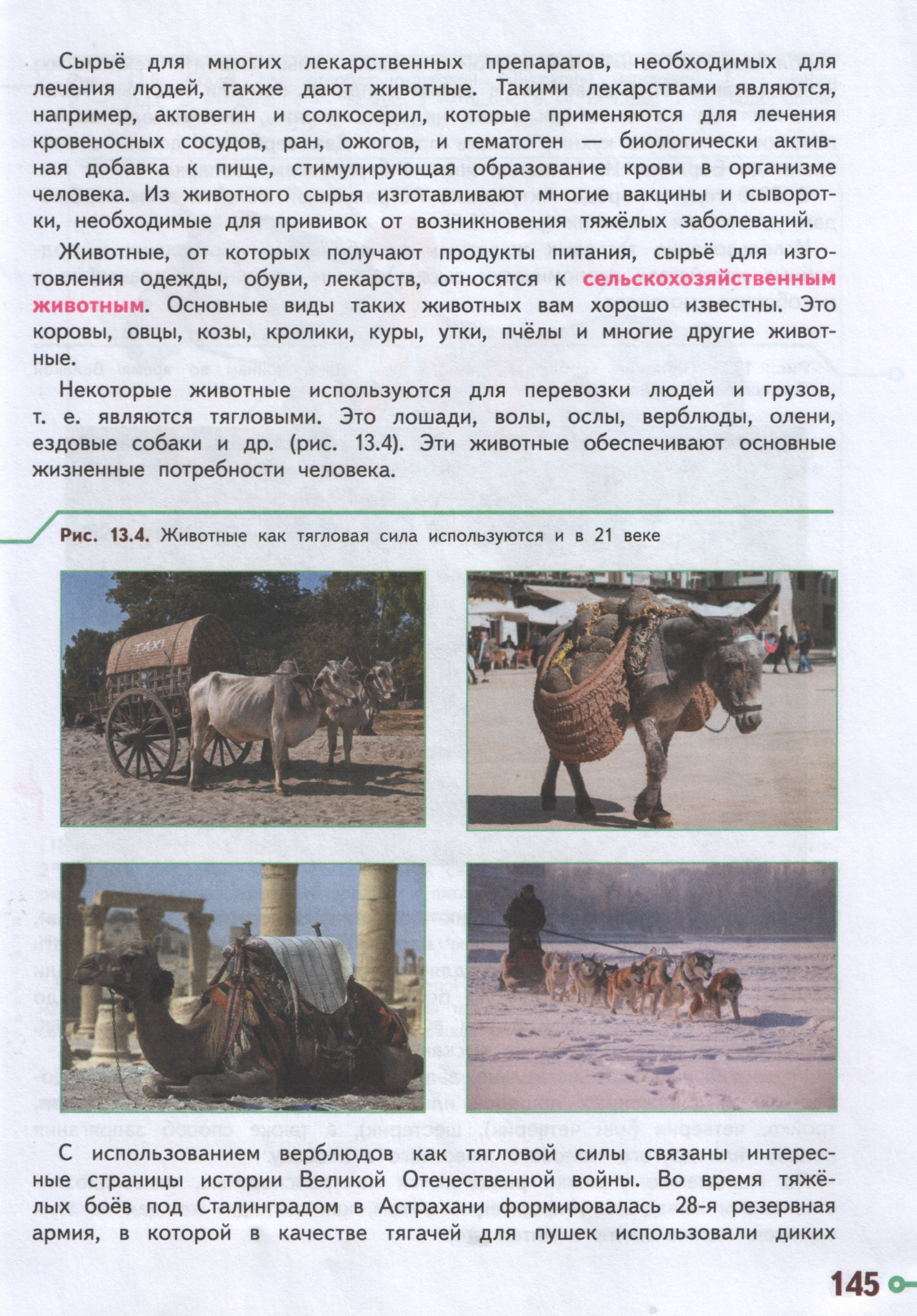 Сырьё для многих лекарственных препаратов, необходимых для лечения людей, также дают животные. Такими лекарствами являются, например, актовегин и солкосерил, которые применяются для лечения кровеносных сосудов, ран, ожогов, и гематоген — биологически активная добавка к пище, стимулирующая образование крови в организме человека. Из животного сырья изготавливают многие вакцины и сыворотки, необходимые для прививок от возникновения тяжёлых заболеваний.

Животные, от которых получают продукты питания, сырьё для изготовления одежды, обуви, лекарств, относятся к сельскохозяйственным животным. Основные виды таких животных вам хорошо известны. Это коровы, овцы, козы, кролики, куры, утки, пчёлы и многие другие животные.

Некоторые животные используются для перевозки людей и грузов, т. е. являются тягловыми. Это лошади, волы, ослы, верблюды, олени, ездовые собаки и др. (рис. 13.4). Эти животные обеспечивают основные жизненные потребности человека.

Рис. 13.4. Животные как тягловая сила используются и в 21 веке

TAXI

С использованием верблюдов как тягловой силы связаны интересные страницы истории Великой Отечественной войны. Во время тяжёлых боёв под Сталинградом в Астрахани формировалась 28-я резервная армия, в которой в качестве тягачей для пушек использовали диких

145